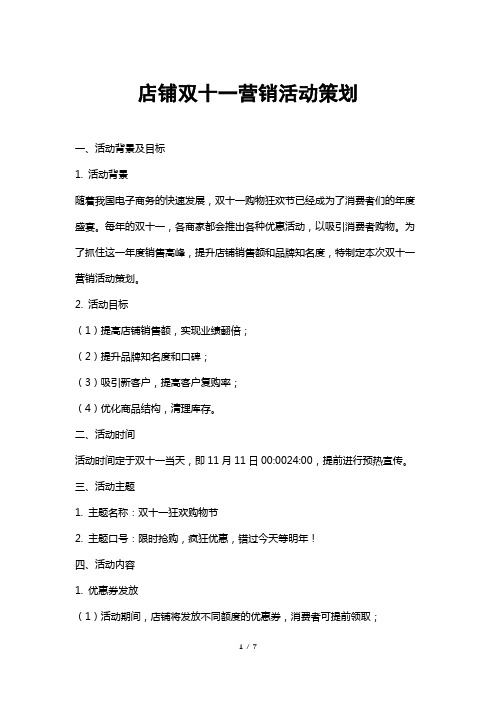 店铺双十一营销活动策划

一、活动背景及目标

1. 活动背景

随着我国电子商务的快速发展，双十一购物狂欢节已经成为了消费者们的年度盛宴。每年的双十一，各商家都会推出各种优惠活动，以吸引消费者购物。为了抓住这一年度销售高峰，提升店铺销售额和品牌知名度，特制定本次双十一营销活动策划。

2. 活动目标

（1）提高店铺销售额，实现业绩翻倍；

（2）提升品牌知名度和口碑；

（3）吸引新客户，提高客户复购率；

（4）优化商品结构，清理库存。

二、活动时间

活动时间定于双十一当天，即 11 月 11 日 00:0024:00，提前进行预热宣传。

三、活动主题

1. 主题名称：双十一狂欢购物节

2. 主题口号：限时抢购，疯狂优惠，错过今天等明年！

四、活动内容

1. 优惠券发放

（1）活动期间，店铺将发放不同额度的优惠券，消费者可提前领取；

1 / 7